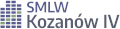 SMLW
Kozanów IV